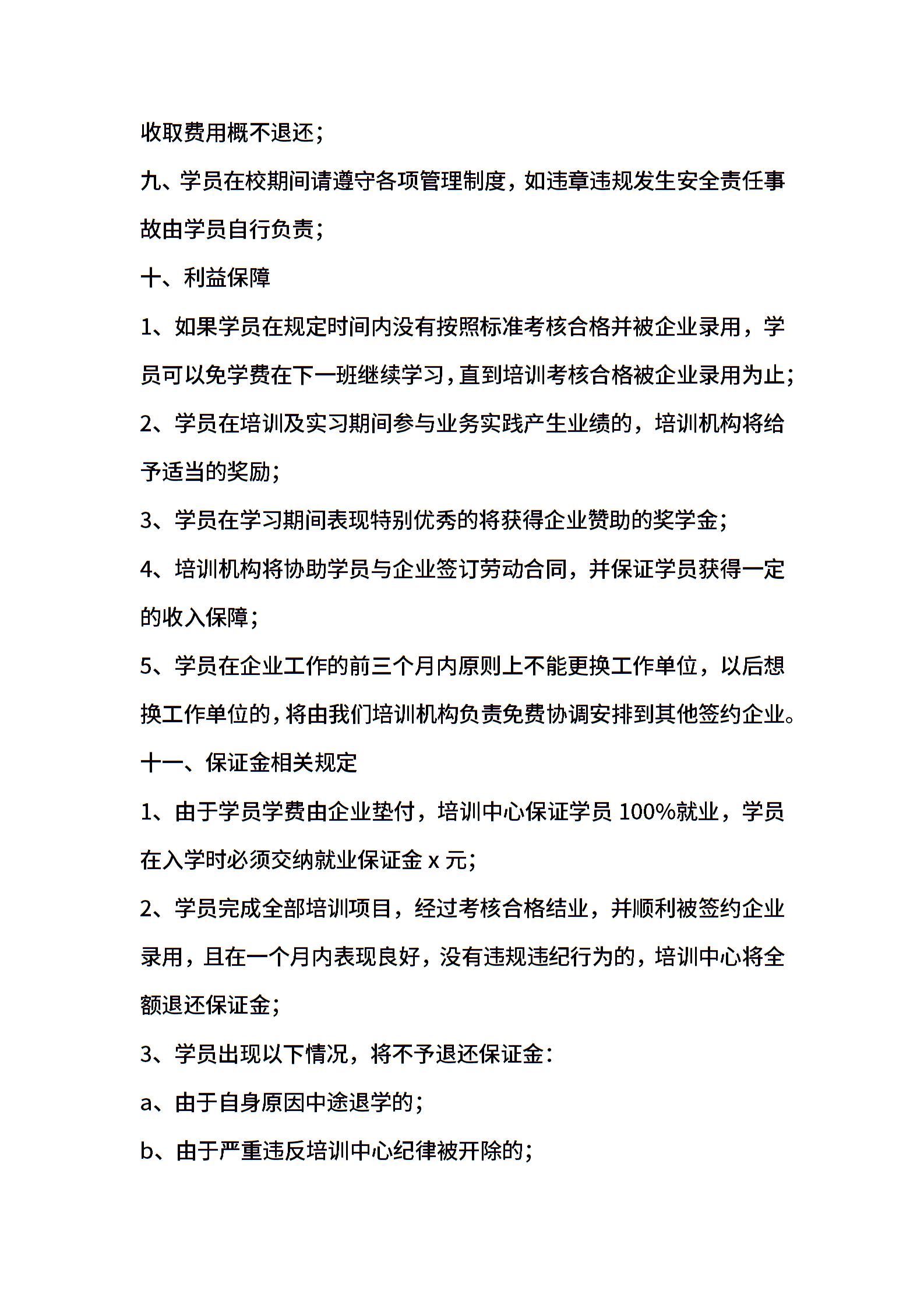 收取费用概不退还；

九、学员在校期间请遵守各项管理制度，如违章违规发生安全责任事故由学员自行负责；

十、利益保障

1、如果学员在规定时间内没有按照标准考核合格并被企业录用，学员可以免学费在下一班继续学习，直到培训考核合格被企业录用为止；

2、学员在培训及实习期间参与业务实践产生业绩的，培训机构将给予适当的奖励；

3、学员在学习期间表现特别优秀的将获得企业赞助的奖学金；

4、培训机构将协助学员与企业签订劳动合同，并保证学员获得一定的收入保障；

5、学员在企业工作的前三个月内原则上不能更换工作单位，以后想换工作单位的，将由我们培训机构负责免费协调安排到其他签约企业。

十一、保证金相关规定

1、由于学员学费由企业垫付，培训中心保证学员 100%就业，学员在入学时必须交纳就业保证金 x 元；

2、学员完成全部培训项目，经过考核合格结业，并顺利被签约企业录用，且在一个月内表现良好，没有违规违纪行为的，培训中心将全额退还保证金；

3、学员出现以下情况，将不予退还保证金：

a、由于自身原因中途退学的；

b、由于严重违反培训中心纪律被开除的；